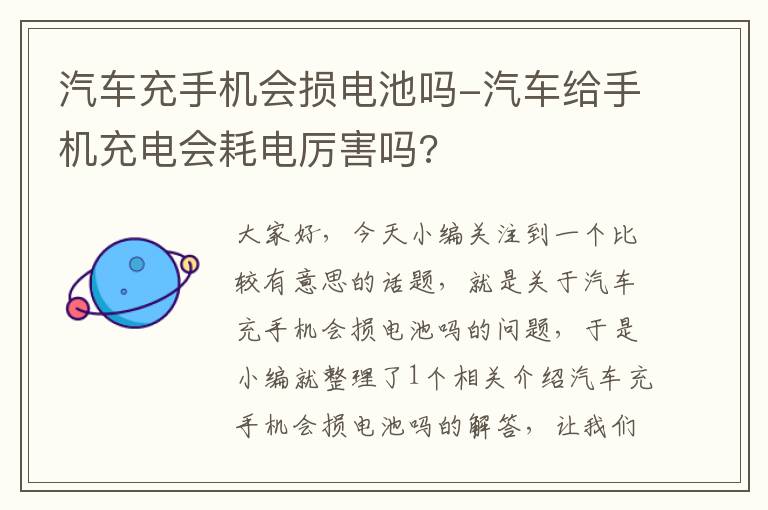 汽车充手机会损电池吗-汽车给手机充电会耗电厉害吗?

大家好，今天小编关注到一个比较有意思的话题，就是关于汽车充手机会损电池吗的问题，于是小编就整理了1个相关介绍汽车充手机会损电池吗的解答，让我们